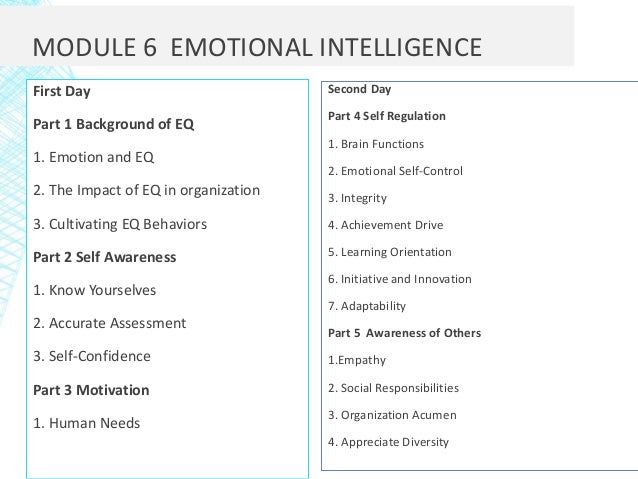 MODULE 6 EMOTIONAL INTELLIGENCE

First Day

Part 1 Background of EQ

1. Emotion and EQ

2. The Impact of EQ in organization

3. Cultivating EQ Behaviors

Part 2 Self Awareness

1. Know Yourselves

2. Accurate Assessment

3. Self-Confidence

Part 3 Motivation

1. Human Needs

Second Day

Part 4 Self Regulation

1. Brain Functions

2. Emotional Self-Control

3. Integrity

4. Achievement Drive

5. Learning Orientation

6. Initiative and Innovation

7. Adaptability

Part 5 Awareness of Others

1.Empathy

2. Social Responsibilities

3. Organization Acumen

4. Appreciate Diversity